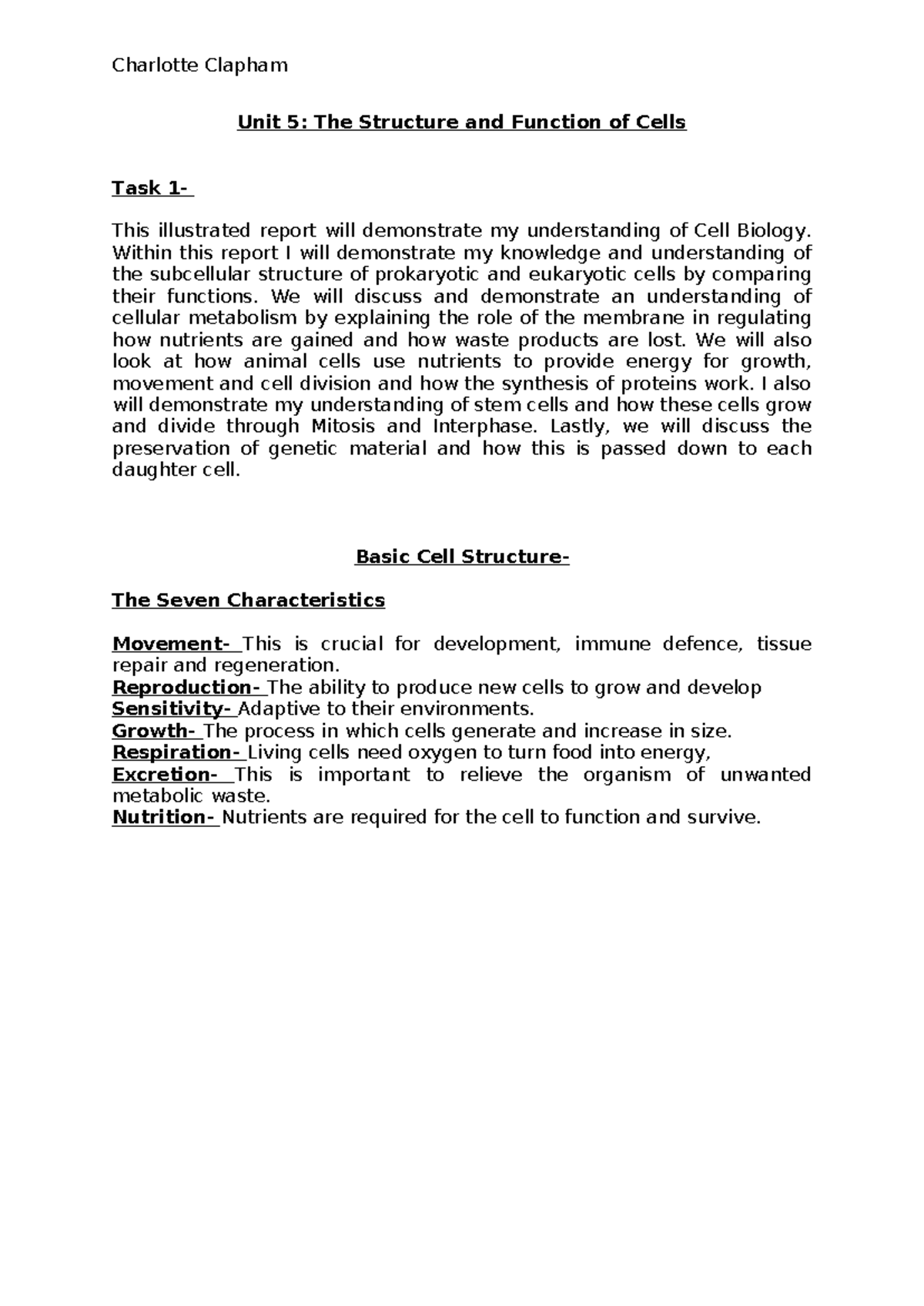 Charlotte Clapham

Unit 5: The Structure and Function of Cells

Task 1-

This illustrated report will demonstrate my understanding of Cell Biology. Within this report I will demonstrate my knowledge and understanding of the subcellular structure of prokaryotic and eukaryotic cells by comparing their functions. We will discuss and demonstrate an understanding of cellular metabolism by explaining the role of the membrane in regulating how nutrients are gained and how waste products are lost. We will also look at how animal cells use nutrients to provide energy for growth, movement and cell division and how the synthesis of proteins work. I also will demonstrate my understanding of stem cells and how these cells grow and divide through Mitosis and Interphase. Lastly, we will discuss the preservation of genetic material and how this is passed down to each daughter cell.

Basic Cell Structure-

The Seven Characteristics

Movement- This is crucial for development, immune defence, tissue repair and regeneration.
Reproduction- The ability to produce new cells to grow and develop
Sensitivity- Adaptive to their environments.
Growth- The process in which cells generate and increase in size.
Respiration- Living cells need oxygen to turn food into energy,
Excretion- This is important to relieve the organism of unwanted metabolic waste.
Nutrition- Nutrients are required for the cell to function and survive.